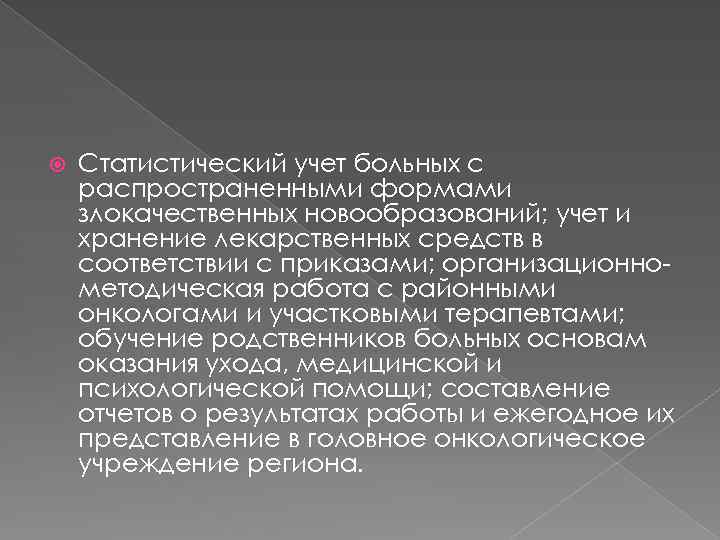 Статистический учет больных с распространенными формами злокачественных новообразований; учет и хранение лекарственных средств в соответствии с приказами; организационно-методическая работа с районными онкологами и участковыми терапевтами; обучение родственников больных основам оказания ухода, медицинской и психологической помощи; составление отчетов о результатах работы и ежегодное их представление в головное онкологическое учреждение региона.